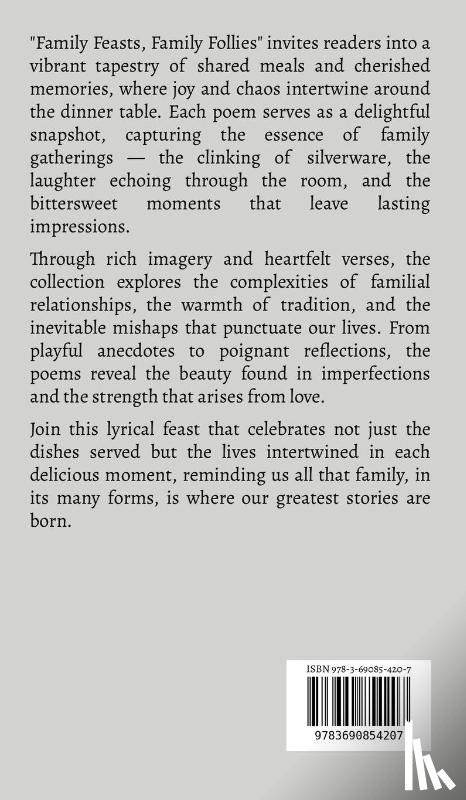 "Family Feasts, Family Follies" invites readers into a vibrant tapestry of shared meals and cherished memories, where joy and chaos intertwine around the dinner table. Each poem serves as a delightful snapshot, capturing the essence of family gatherings — the clinking of silverware, the laughter echoing through the room, and the bittersweet moments that leave lasting impressions.

Through rich imagery and heartfelt verses, the collection explores the complexities of familial relationships, the warmth of tradition, and the inevitable mishaps that punctuate our lives. From playful anecdotes to poignant reflections, the poems reveal the beauty found in imperfections and the strength that arises from love.

Join this lyrical feast that celebrates not just the dishes served but the lives intertwined in each delicious moment, reminding us all that family, in its many forms, is where our greatest stories are born.

ISBN 978-3-69085-420-7

9783690854207